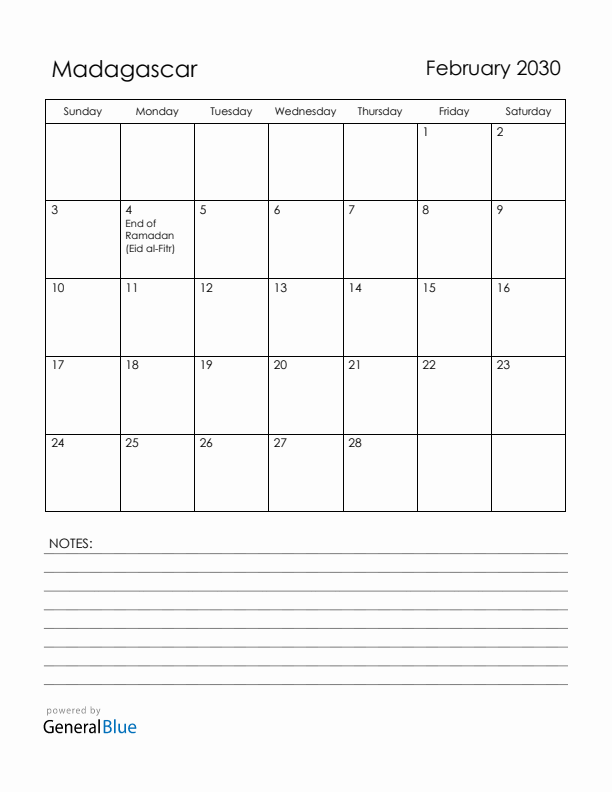 Madagascar

February 2030

| Sunday | Monday | Tuesday | Wednesday | Thursday | Friday | Saturday |
|---|---|---|---|---|---|---|
| | | | | | 1 | 2 |
| 3 | 4 End of Ramadan (Eid al-Fitr) | 5 | 6 | 7 | 8 | 9 |
| 10 | 11 | 12 | 13 | 14 | 15 | 16 |
| 17 | 18 | 19 | 20 | 21 | 22 | 23 |
| 24 | 25 | 26 | 27 | 28 | | |

NOTES:

powered by
GeneralBlue